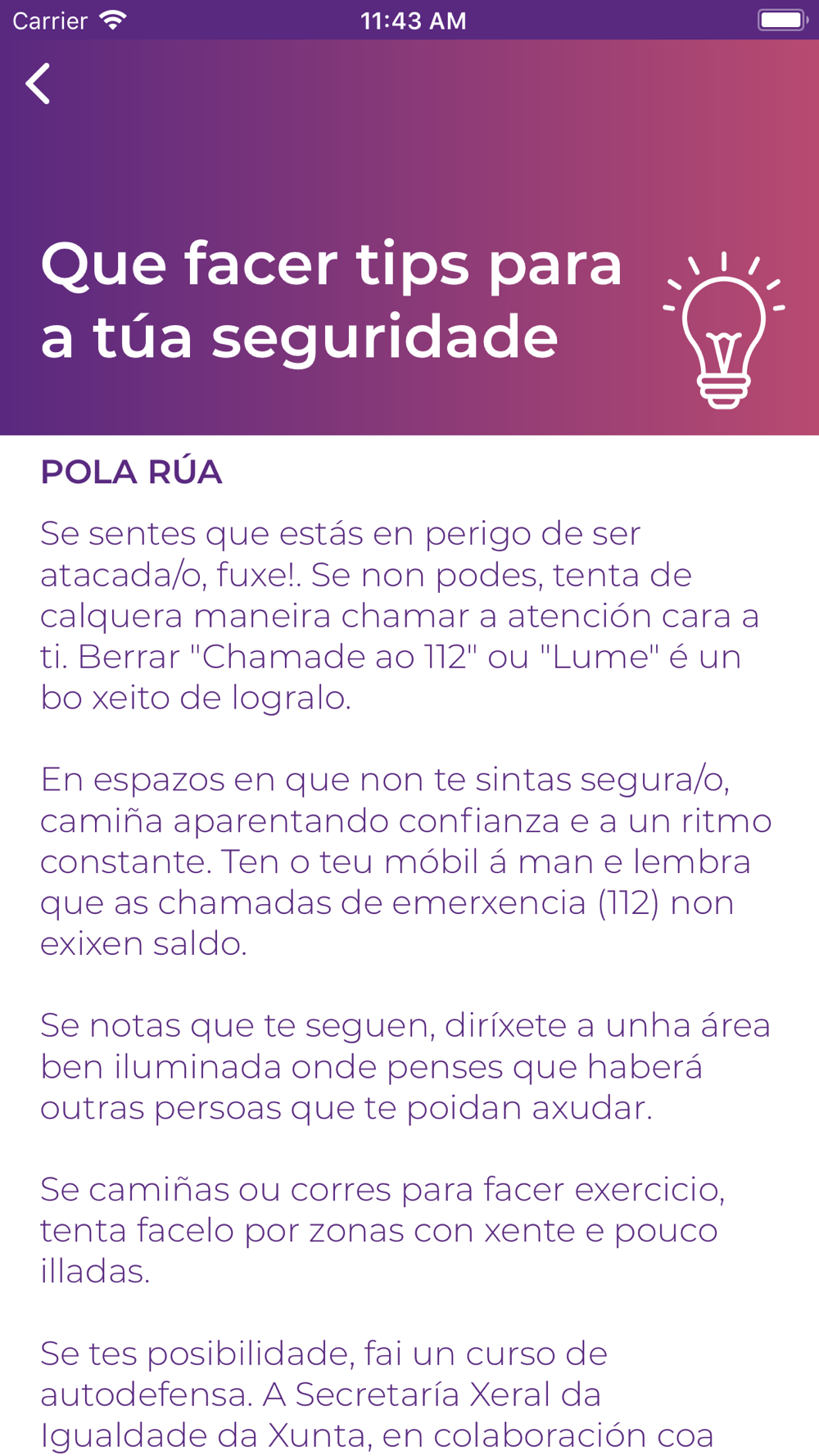 Carrier 11:43 AM

Que facer tips para a túa seguridade

POLA RÚA

Se sentes que estás en perigo de ser atacada/o, fuxe!. Se non podes, tenta de calquera maneira chamar a atención cara a ti. Berrar "Chamade ao 112" ou "Lume" é un bo xeito de logralo.

En espazos en que non te sintas segura/o, camiña aparentando confianza e a un ritmo constante. Ten o teu móbil á man e lembra que as chamadas de emerxencia (112) non exixen saldo.

Se notas que te seguen, diríxete a unha área ben iluminada onde penses que haberá outras persoas que te poidan axudar.

Se camiñas ou corres para facer exercicio, tenta facelo por zonas con xente e pouco illadas.

Se tes posibilidade, fai un curso de autodefensa. A Secretaría Xeral da Igualdade da Xunta, en colaboración coa